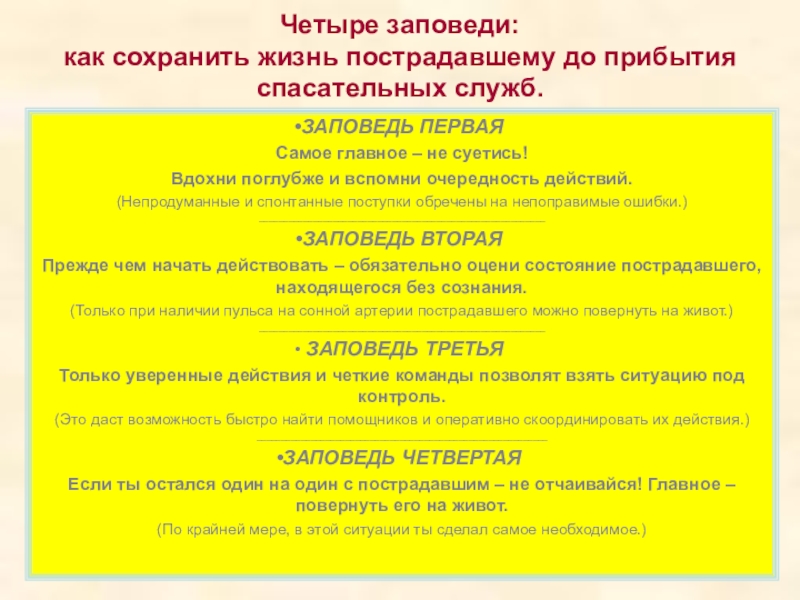 Четыре заповеди:
как сохранить жизнь пострадавшему до прибытия спасательных служб.

•ЗАПОВЕДЬ ПЕРВАЯ
Самое главное – не суетись!
Вдохни поглубже и вспомни очередность действий.
(Непродуманные и спонтанные поступки обречены на непоправимые ошибки.)

•ЗАПОВЕДЬ ВТОРАЯ
Прежде чем начать действовать – обязательно оцени состояние пострадавшего, находящегося без сознания.
(Только при наличии пульса на сонной артерии пострадавшего можно повернуть на живот.)

• ЗАПОВЕДЬ ТРЕТЬЯ
Только уверенные действия и четкие команды позволят взять ситуацию под контроль.
(Это даст возможность быстро найти помощников и оперативно скоординировать их действия.)

•ЗАПОВЕДЬ ЧЕТВЕРТАЯ
Если ты остался один на один с пострадавшим – не отчаивайся! Главное – повернуть его на живот.
(По крайней мере, в этой ситуации ты сделал самое необходимое.)